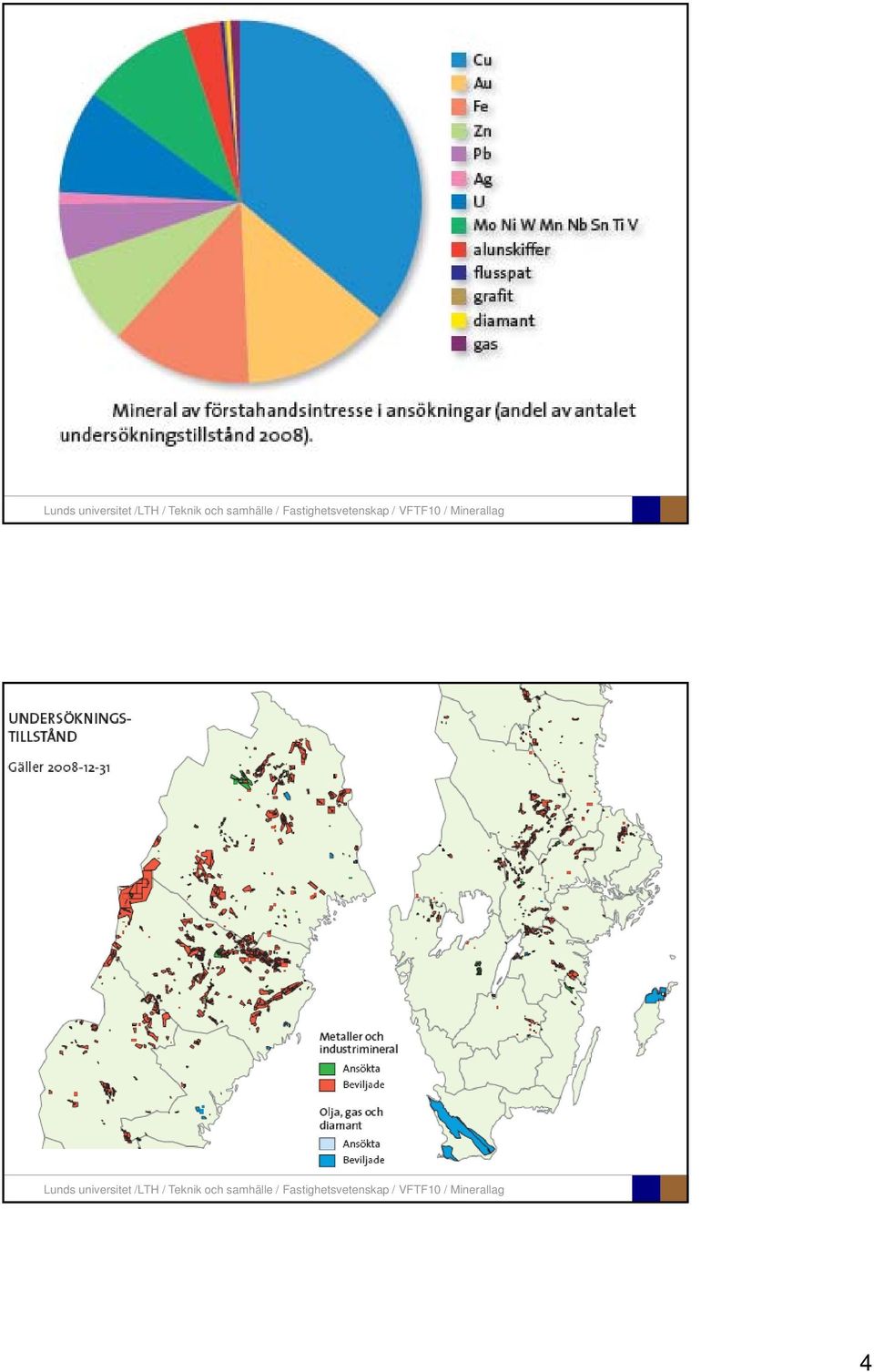 Cu
Au
Fe
Zn
Pb
Ag
U
Mo Ni W Mn Nb Sn Ti V
alunskiffer
flusspat
grafit
diamant
gas

Mineral av förstahandsintresse i ansökningar (andel av antalet undersökningstillstånd 2008).

Lunds universitet /LTH / Teknik och samhälle / Fastighetsvetenskap / VFTF10 / Minerallag

UNDERSÖKNINGS-TILLSTÅND

Gäller 2008-12-31

Metaller och industrimineral
Ansökta
Beviljade

Olja, gas och diamant
Ansökta
Beviljade

Lunds universitet /LTH / Teknik och samhälle / Fastighetsvetenskap / VFTF10 / Minerallag

4